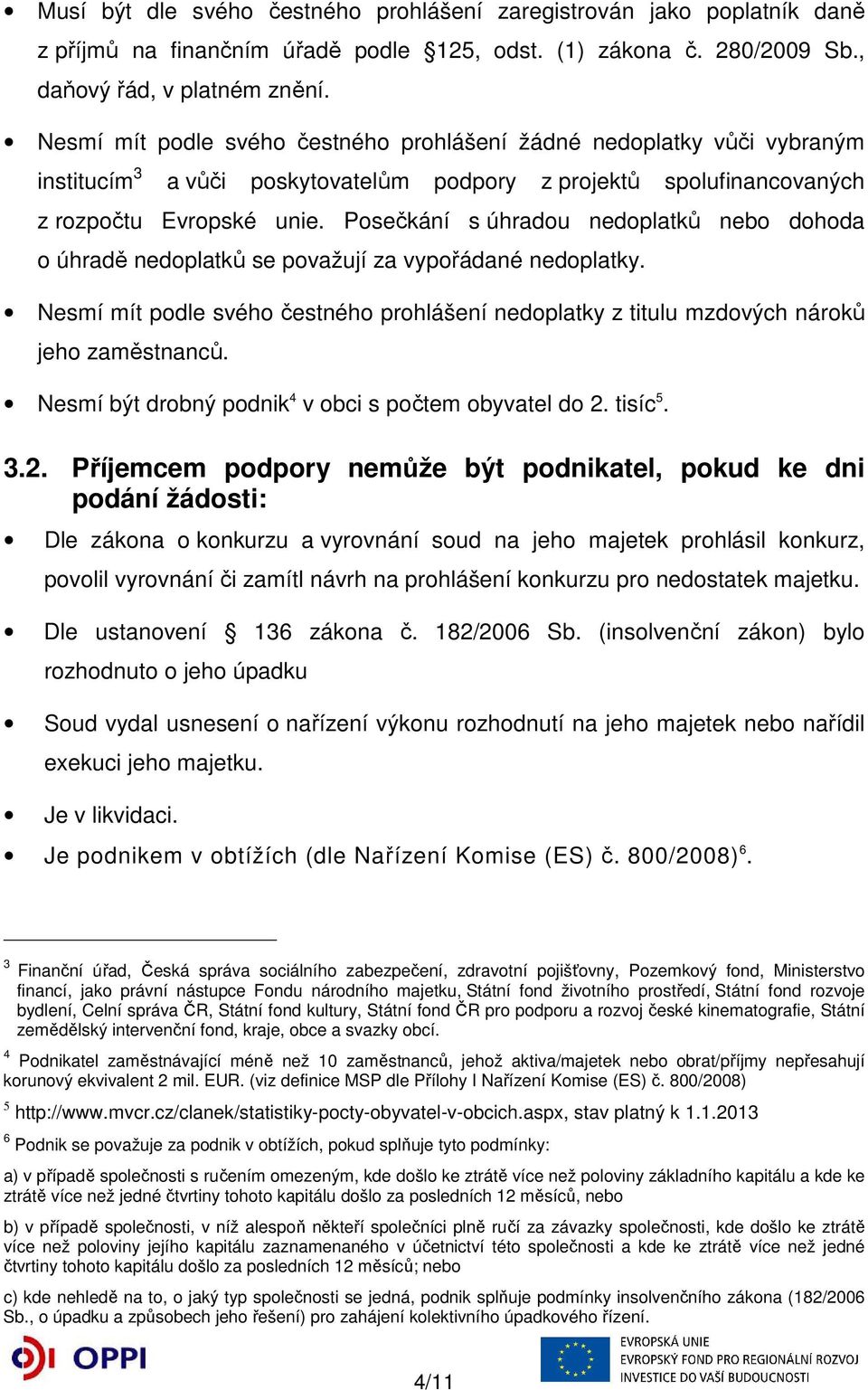 • Musí být dle svého čestného prohlášení zaregistrován jako poplatník daně z příjmů na finančním úřadě podle §125, odst. (1) zákona č. 280/2009 Sb., daňový řád, v platném znění.

• Nesmí mít podle svého čestného prohlášení žádné nedoplatky vůči vybraným institucím$^3$ a vůči poskytovatelům podpory z projektů spolufinancovaných z rozpočtu Evropské unie. Posečkání s úhradou nedoplatků nebo dohoda o úhradě nedoplatků se považují za vypořádané nedoplatky.

• Nesmí mít podle svého čestného prohlášení nedoplatky z titulu mzdových nároků jeho zaměstnanců.

• Nesmí být drobný podnik$^4$ v obci s počtem obyvatel do 2. tisíc$^5$.

3.2. Příjemcem podpory nemůže být podnikatel, pokud ke dni podání žádosti:

• Dle zákona o konkurzu a vyrovnání soud na jeho majetek prohlásil konkurz, povolil vyrovnání či zamítl návrh na prohlášení konkurzu pro nedostatek majetku.

• Dle ustanovení § 136 zákona č. 182/2006 Sb. (insolvenční zákon) bylo rozhodnuto o jeho úpadku

• Soud vydal usnesení o nařízení výkonu rozhodnutí na jeho majetek nebo nařídil exekuci jeho majetku.

• Je v likvidaci.

• Je podnikem v obtížích (dle Nařízení Komise (ES) č. 800/2008)$^6$.

$^3$ Finanční úřad, Česká správa sociálního zabezpečení, zdravotní pojišťovny, Pozemkový fond, Ministerstvo financí, jako právní nástupce Fondu národního majetku, Státní fond životního prostředí, Státní fond rozvoje bydlení, Celní správa ČR, Státní fond kultury, Státní fond ČR pro podporu a rozvoj české kinematografie, Státní zemědělský intervenční fond, kraje, obce a svazky obcí.

$^4$ Podnikatel zaměstnávající méně než 10 zaměstnanců, jehož aktiva/majetek nebo obrat/příjmy nepřesahují korunový ekvivalent 2 mil. EUR. (viz definice MSP dle Přílohy I Nařízení Komise (ES) č. 800/2008)

$^5$ http://www.mvcr.cz/clanek/statistiky-pocty-obyvatel-v-obcich.aspx, stav platný k 1.1.2013

$^6$ Podnik se považuje za podnik v obtížích, pokud splňuje tyto podmínky:

a) v případě společnosti s ručením omezeným, kde došlo ke ztrátě více než poloviny základního kapitálu a kde ke ztrátě více než jedné čtvrtiny tohoto kapitálu došlo za posledních 12 měsíců, nebo

b) v případě společnosti, v níž alespoň někteří společníci plně ručí za závazky společnosti, kde došlo ke ztrátě více než poloviny jejího kapitálu zaznamenaného v účetnictví této společnosti a kde ke ztrátě více než jedné čtvrtiny tohoto kapitálu došlo za posledních 12 měsíců; nebo

c) kde nehledě na to, o jaký typ společnosti se jedná, podnik splňuje podmínky insolvenčního zákona (182/2006 Sb., o úpadku a způsobech jeho řešení) pro zahájení kolektivního úpadkového řízení.

OPPI

4/11

EVROPSKÁ UNIE
EVROPSKÝ FOND PRO REGIONÁLNÍ ROZVOJ
INVESTICE DO VAŠÍ BUDOUCNOSTI